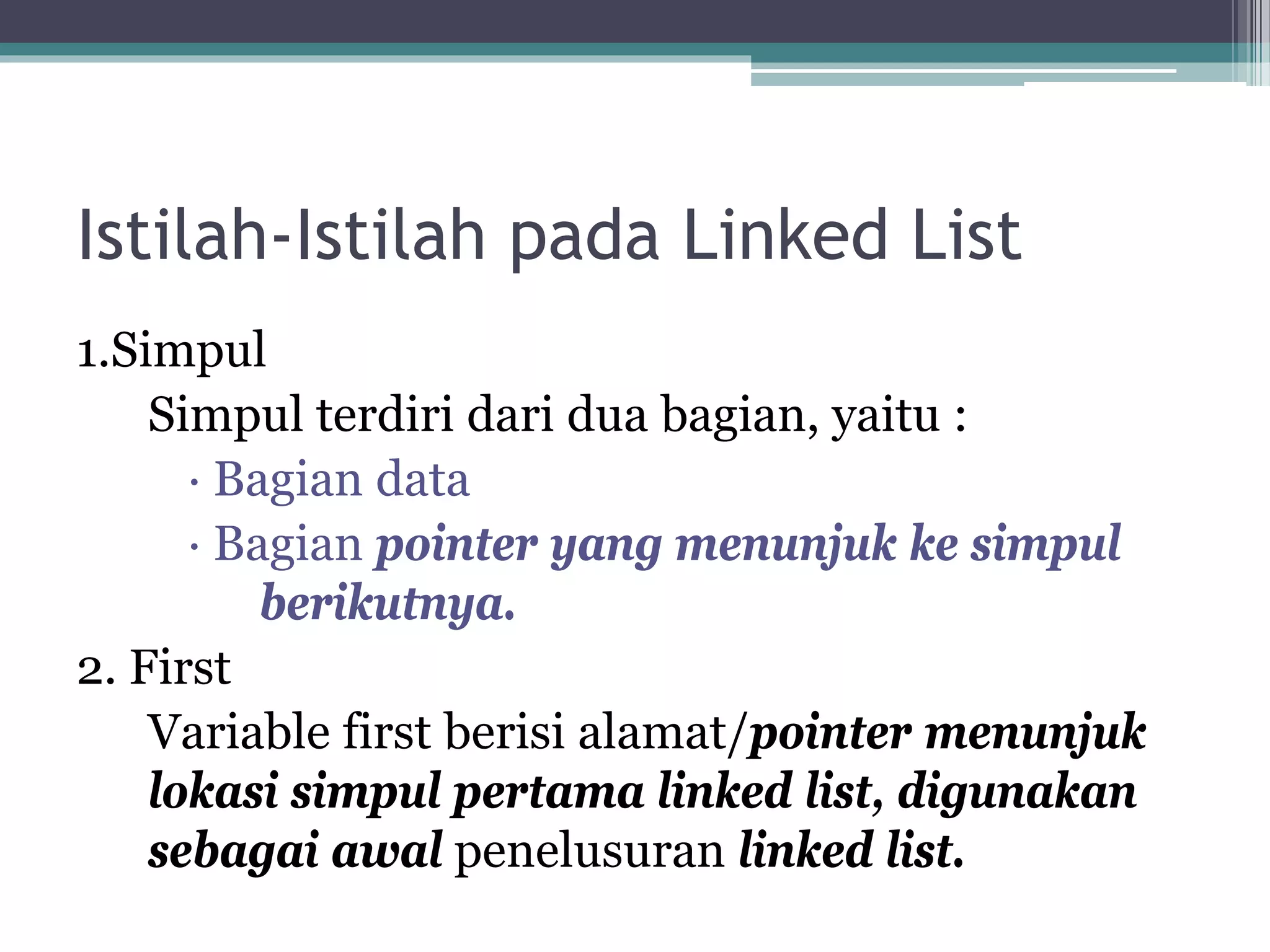 Istilah-Istilah pada Linked List

1.Simpul

Simpul terdiri dari dua bagian, yaitu :

• Bagian data
• Bagian pointer yang menunjuk ke simpul berikutnya.

2. First

Variable first berisi alamat/pointer menunjuk lokasi simpul pertama linked list, digunakan sebagai awal penelusuran linked list.